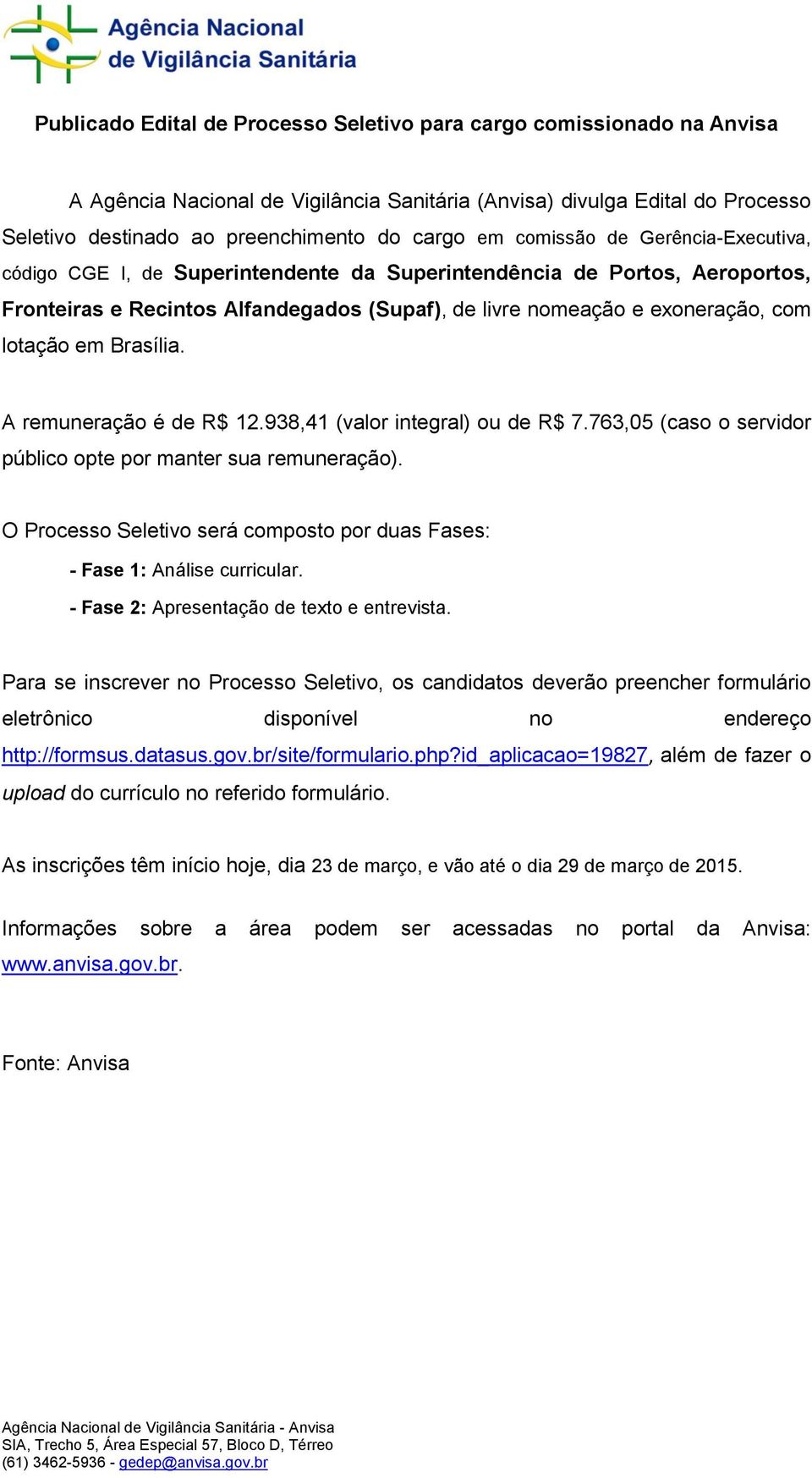 Agência Nacional de Vigilância Sanitária

Publicado Edital de Processo Seletivo para cargo comissionado na Anvisa

A Agência Nacional de Vigilância Sanitária (Anvisa) divulga Edital do Processo Seletivo destinado ao preenchimento do cargo em comissão de Gerência-Executiva, código CGE I, de Superintendente da Superintendência de Portos, Aeroportos, Fronteiras e Recintos Alfandegados (Supaf), de livre nomeação e exoneração, com lotação em Brasília.

A remuneração é de R$ 12.938,41 (valor integral) ou de R$ 7.763,05 (caso o servidor público opte por manter sua remuneração).

O Processo Seletivo será composto por duas Fases:

- Fase 1: Análise curricular.

- Fase 2: Apresentação de texto e entrevista.

Para se inscrever no Processo Seletivo, os candidatos deverão preencher formulário eletrônico disponível no endereço http://formsus.datasus.gov.br/site/formulario.php?id_aplicacao=19827, além de fazer o upload do currículo no referido formulário.

As inscrições têm início hoje, dia 23 de março, e vão até o dia 29 de março de 2015.

Informações sobre a área podem ser acessadas no portal da Anvisa: www.anvisa.gov.br.

Fonte: Anvisa

Agência Nacional de Vigilância Sanitária - Anvisa
SIA, Trecho 5, Área Especial 57, Bloco D, Térreo
(61) 3462-5936 - gedep@anvisa.gov.br